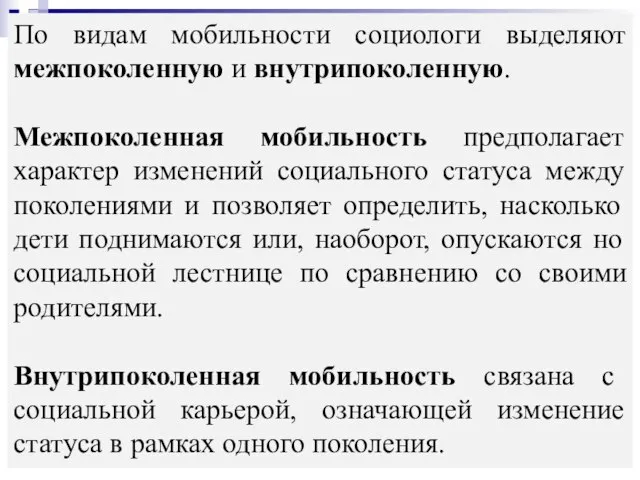 По видам мобильности социологи выделяют межпоколенную и внутрипоколенную.

Межпоколенная мобильность предполагает характер изменений социального статуса между поколениями и позволяет определить, насколько дети поднимаются или, наоборот, опускаются но социальной лестнице по сравнению со своими родителями.

Внутрипоколенная мобильность связана с социальной карьерой, означающей изменение статуса в рамках одного поколения.